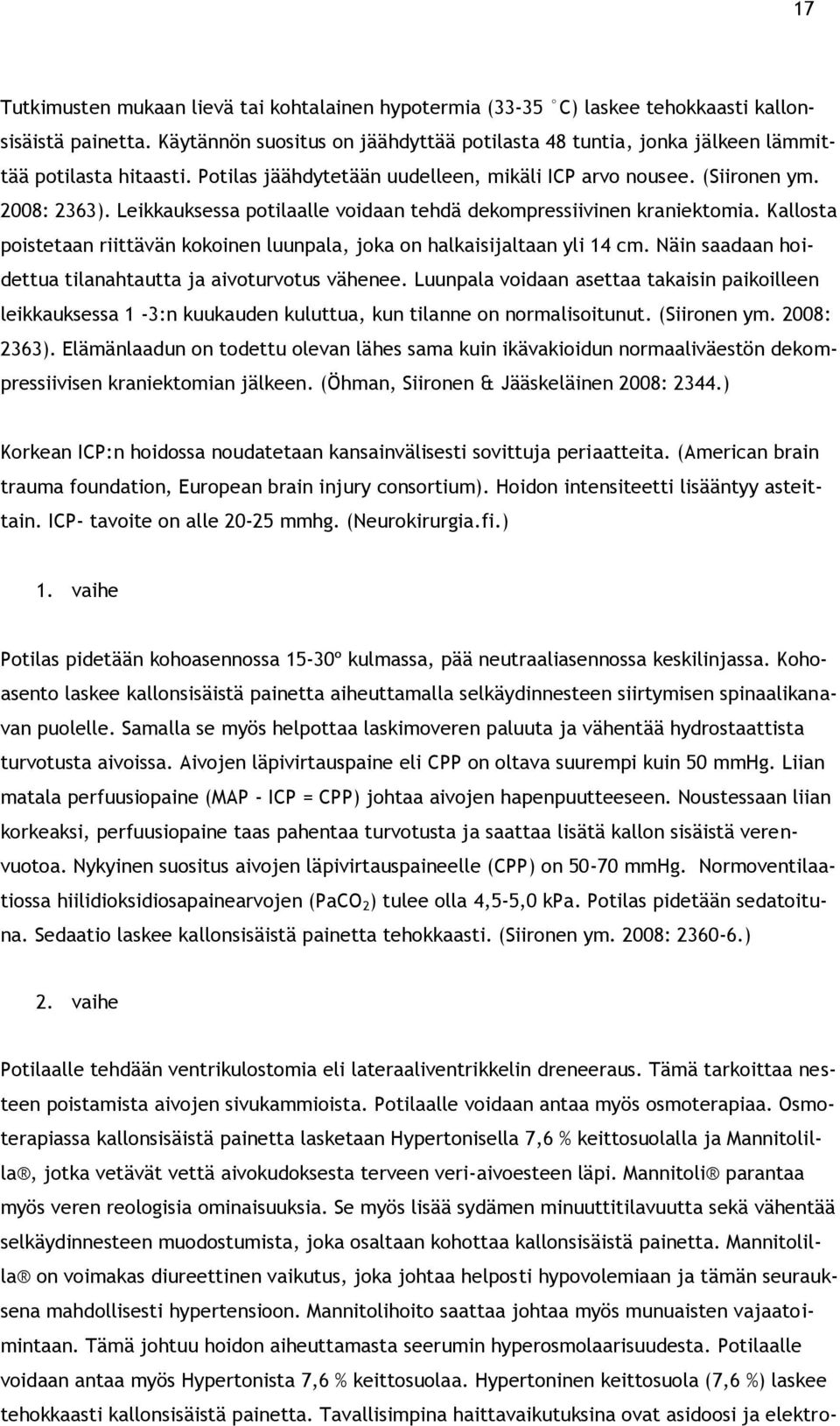 17

Tutkimusten mukaan lievä tai kohtalainen hypotermia (33-35 °C) laskee tehokkaasti kallonsisäistä painetta. Käytännön suositus on jäähdyttää potilasta 48 tuntia, jonka jälkeen lämmittää potilasta hitaasti. Potilas jäähdytetään uudelleen, mikäli ICP arvo nousee. (Siironen ym. 2008: 2363). Leikkauksessa potilaalle voidaan tehdä dekompressiivinen kraniektomia. Kallosta poistetaan riittävän kokoinen luunpala, joka on halkaisijaltaan yli 14 cm. Näin saadaan hoidettua tilanahtautta ja aivoturvotus vähenee. Luunpala voidaan asettaa takaisin paikoilleen leikkauksessa 1 -3:n kuukauden kuluttua, kun tilanne on normalisoitunut. (Siironen ym. 2008: 2363). Elämänlaadun on todettu olevan lähes sama kuin ikävakioidun normaaliväestön dekompressiivisen kraniektomian jälkeen. (Öhman, Siironen & Jääskeläinen 2008: 2344.)

Korkean ICP:n hoidossa noudatetaan kansainvälisesti sovittuja periaatteita. (American brain trauma foundation, European brain injury consortium). Hoidon intensiteetti lisääntyy asteittain. ICP- tavoite on alle 20-25 mmhg. (Neurokirurgia.fi.)

1. vaihe

Potilas pidetään kohoasennossa 15-30º kulmassa, pää neutraaliasennossa keskilinjassa. Kohoasento laskee kallonsisäistä painetta aiheuttamalla selkäydinnesteen siirtymisen spinaalikanavan puolelle. Samalla se myös helpottaa laskimoveren paluuta ja vähentää hydrostaattista turvotusta aivoissa. Aivojen läpivirtauspaine eli CPP on oltava suurempi kuin 50 mmHg. Liian matala perfuusiopaine (MAP - ICP = CPP) johtaa aivojen hapenpuutteeseen. Noustessaan liian korkeaksi, perfuusiopaine taas pahentaa turvotusta ja saattaa lisätä kallon sisäistä verenvuotoa. Nykyinen suositus aivojen läpivirtauspaineelle (CPP) on 50-70 mmHg. Normoventilaatiossa hiilidioksidiosapainearvojen ($PaCO_2$) tulee olla 4,5-5,0 kPa. Potilas pidetään sedatoituna. Sedaatio laskee kallonsisäistä painetta tehokkaasti. (Siironen ym. 2008: 2360-6.)

2. vaihe

Potilaalle tehdään ventrikulostomia eli lateraaliventrikkelin dreneeraus. Tämä tarkoittaa nesteen poistamista aivojen sivukammioista. Potilaalle voidaan antaa myös osmoterapiaa. Osmoterapiassa kallonsisäistä painetta lasketaan Hypertonisella 7,6 % keittosuolalla ja Mannitolilla®, jotka vetävät vettä aivokudoksesta terveen veri-aivoesteen läpi. Mannitoli® parantaa myös veren reologisia ominaisuuksia. Se myös lisää sydämen minuuttitilavuutta sekä vähentää selkäydinnesteen muodostumista, joka osaltaan kohottaa kallonsisäistä painetta. Mannitolilla® on voimakas diureettinen vaikutus, joka johtaa helposti hypovolemiaan ja tämän seurauksena mahdollisesti hypertensioon. Mannitolihoito saattaa johtaa myös munuaisten vajaatoimintaan. Tämä johtuu hoidon aiheuttamasta seerumin hyperosmolaarisuudesta. Potilaalle voidaan antaa myös Hypertonista 7,6 % keittosuolaa. Hypertoninen keittosuola (7,6 %) laskee tehokkaasti kallonsisäistä painetta. Tavallisimpina haittavaikutuksina ovat asidoosi ja elektro-